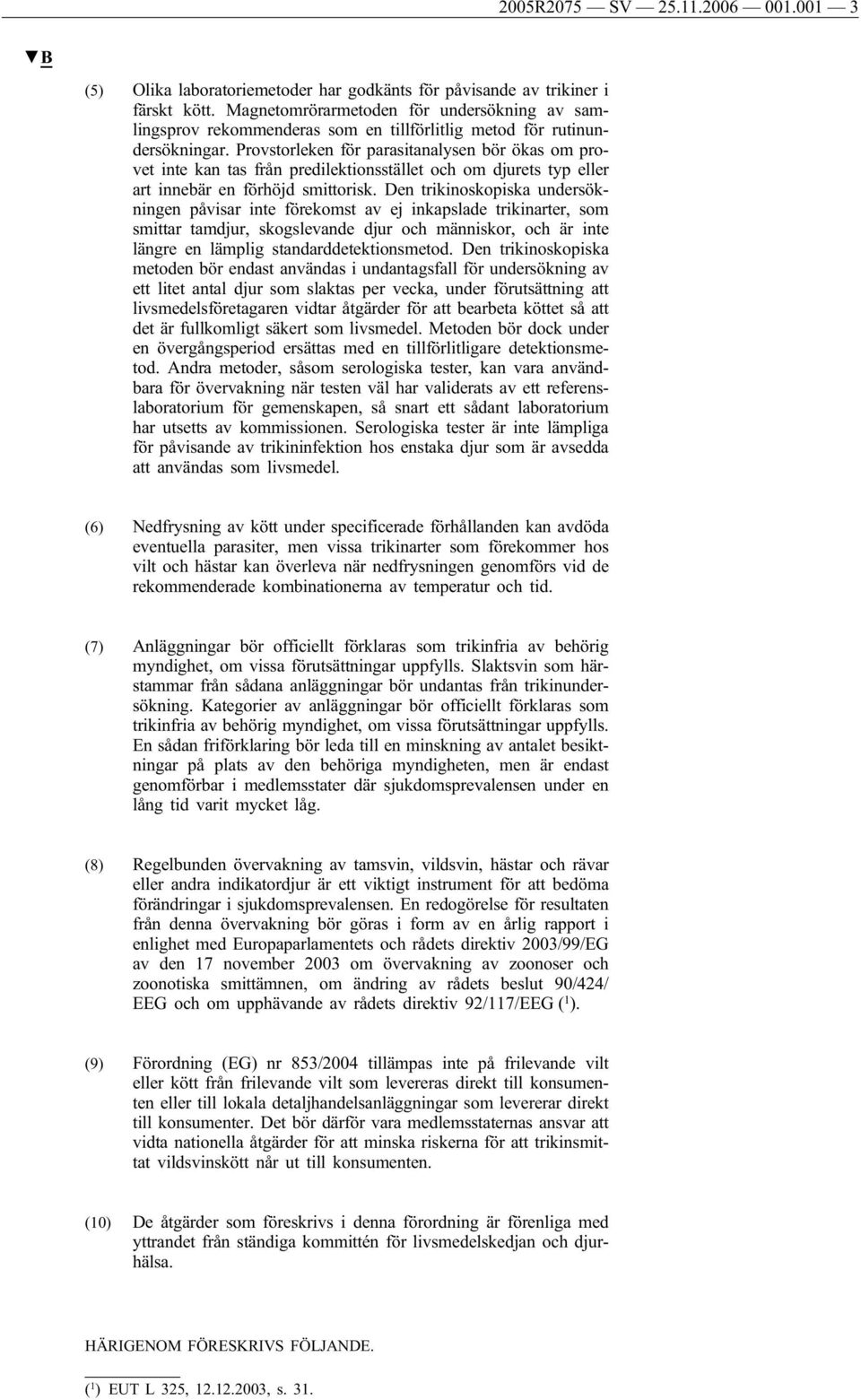 2005R2075 — SV — 25.11.2006 — 001.001 — 3

▼B

(5) Olika laboratoriemetoder har godkänts för påvisande av trikiner i färskt kött. Magnetomrörarmetoden för undersökning av samlingsprov rekommenderas som en tillförlitlig metod för rutinundersökningar. Provstorleken för parasitanalysen bör ökas om provet inte kan tas från predilektionsstället och om djurets typ eller art innebär en förhöjd smittorisk. Den trikinoskopiska undersökningen påvisar inte förekomst av ej inkapslade trikinarter, som smittar tamdjur, skogslevande djur och människor, och är inte längre en lämplig standarddetektionsmetod. Den trikinoskopiska metoden bör endast användas i undantagsfall för undersökning av ett litet antal djur som slaktas per vecka, under förutsättning att livsmedelsföretagaren vidtar åtgärder för att bearbeta köttet så att det är fullkomligt säkert som livsmedel. Metoden bör dock under en övergångsperiod ersättas med en tillförlitligare detektionsmetod. Andra metoder, såsom serologiska tester, kan vara användbara för övervakning när testen väl har validerats av ett referenslaboratorium för gemenskapen, så snart ett sådant laboratorium har utsetts av kommissionen. Serologiska tester är inte lämpliga för påvisande av trikininfektion hos enstaka djur som är avsedda att användas som livsmedel.

(6) Nedfrysning av kött under specificerade förhållanden kan avdöda eventuella parasiter, men vissa trikinarter som förekommer hos vilt och hästar kan överleva när nedfrysningen genomförs vid de rekommenderade kombinationerna av temperatur och tid.

(7) Anläggningar bör officiellt förklaras som trikinfria av behörig myndighet, om vissa förutsättningar uppfylls. Slaktsvin som härstammar från sådana anläggningar bör undantas från trikinundersökning. Kategorier av anläggningar bör officiellt förklaras som trikinfria av behörig myndighet, om vissa förutsättningar uppfylls. En sådan friförklaring bör leda till en minskning av antalet besiktningar på plats av den behöriga myndigheten, men är endast genomförbar i medlemsstater där sjukdomsprevalensen under en lång tid varit mycket låg.

(8) Regelbunden övervakning av tamsvin, vildsvin, hästar och rävar eller andra indikatordjur är ett viktigt instrument för att bedöma förändringar i sjukdomsprevalensen. En redogörelse för resultaten från denna övervakning bör göras i form av en årlig rapport i enlighet med Europaparlamentets och rådets direktiv 2003/99/EG av den 17 november 2003 om övervakning av zoonoser och zoonotiska smittämnen, om ändring av rådets beslut 90/424/EEG och om upphävande av rådets direktiv 92/117/EEG ($^1$).

(9) Förordning (EG) nr 853/2004 tillämpas inte på frilevande vilt eller kött från frilevande vilt som levereras direkt till konsumenten eller till lokala detaljhandelsanläggningar som levererar direkt till konsumenter. Det bör därför vara medlemsstaternas ansvar att vidta nationella åtgärder för att minska riskerna för att trikinsmittat vildsvinskött når ut till konsumenten.

(10) De åtgärder som föreskrivs i denna förordning är förenliga med yttrandet från ständiga kommittén för livsmedelskedjan och djurhälsa.

HÄRIGENOM FÖRESKRIVS FÖLJANDE.

($^1$) EUT L 325, 12.12.2003, s. 31.